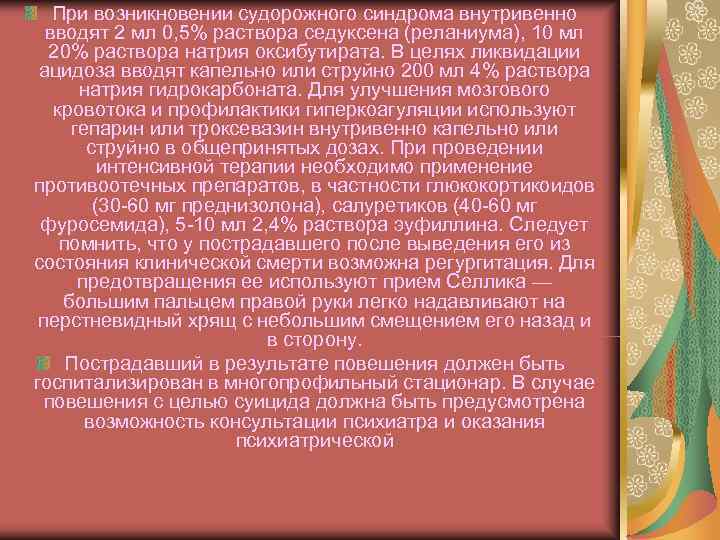 При возникновении судорожного синдрома внутривенно вводят 2 мл 0,5% раствора седуксена (реланиума), 10 мл 20% раствора натрия оксибутирата. В целях ликвидации ацидоза вводят капельно или струйно 200 мл 4% раствора натрия гидрокарбоната. Для улучшения мозгового кровотока и профилактики гиперкоагуляции используют гепарин или троксевазин внутривенно капельно или струйно в общепринятых дозах. При проведении интенсивной терапии необходимо применение противоотечных препаратов, в частности глюкокортикоидов (30-60 мг преднизолона), салуретиков (40-60 мг фуросемида), 5-10 мл 2,4% раствора эуфиллина. Следует помнить, что у пострадавшего после выведения его из состояния клинической смерти возможна регургитация. Для предотвращения ее используют прием Селлика — большим пальцем правой руки легко надавливают на перстневидный хрящ с небольшим смещением его назад и в сторону.

Пострадавший в результате повешения должен быть госпитализирован в многопрофильный стационар. В случае повешения с целью суицида должна быть предусмотрена возможность консультации психиатра и оказания психиатрической